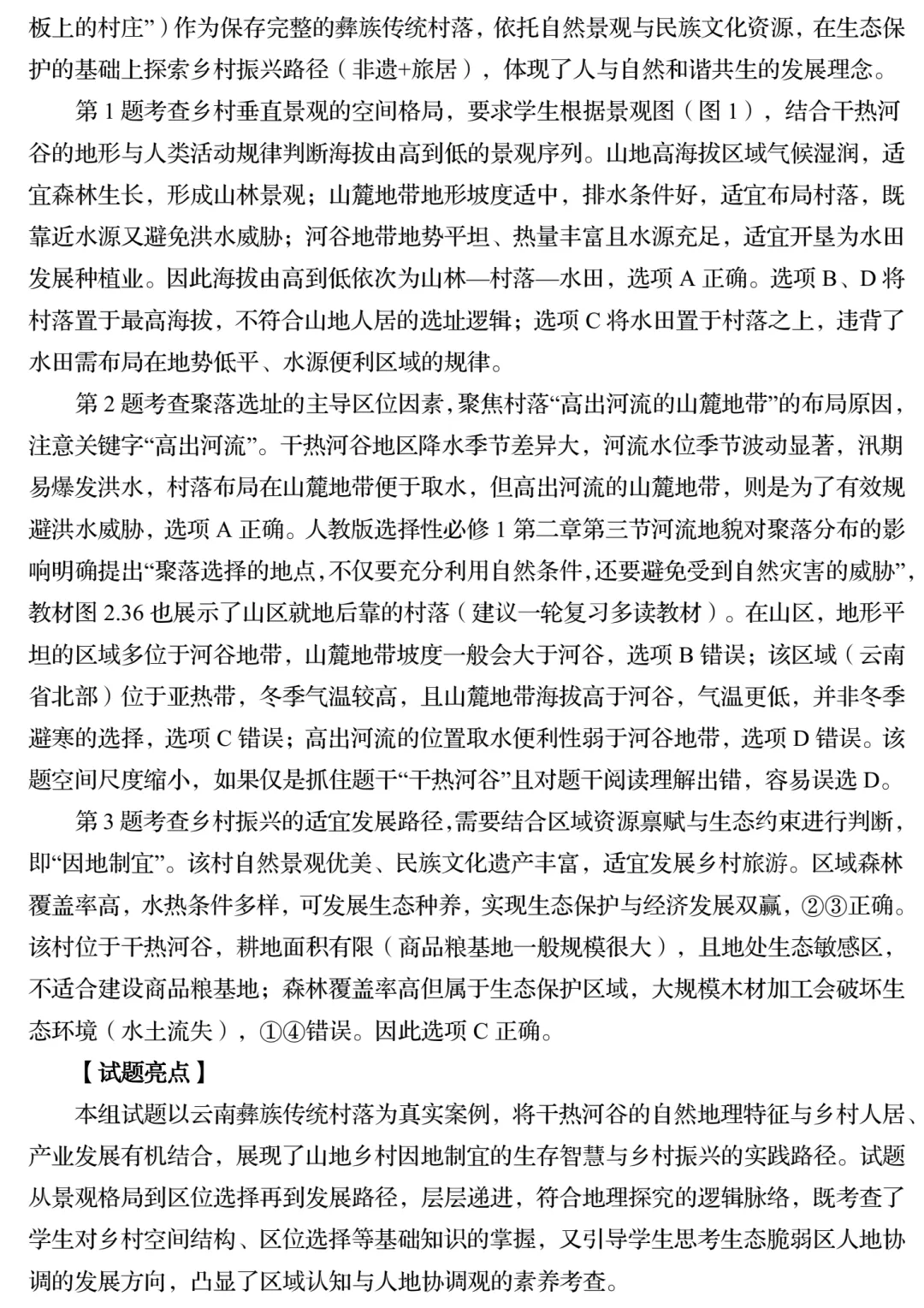 板上的村庄”）作为保存完整的彝族传统村落，依托自然景观与民族文化资源，在生态保护的基础上探索乡村振兴路径（非遗+旅居），体现了人与自然和谐共生的发展理念。

第 1 题考查乡村垂直景观的空间格局，要求学生根据景观图（图 1），结合干热河谷的地形与人类活动规律判断海拔由高到低的景观序列。山地高海拔区域气候湿润，适宜森林生长，形成山林景观；山麓地带地形坡度适中，排水条件好，适宜布局村落，既靠近水源又避免洪水威胁；河谷地带地势平坦、热量丰富且水源充足，适宜开垦为水田发展种植业。因此海拔由高到低依次为山林—村落—水田，选项 A 正确。选项 B、D 将村落置于最高海拔，不符合山地人居的选址逻辑；选项 C 将水田置于村落之上，违背了水田需布局在地势低平、水源便利区域的规律。

第 2 题考查聚落选址的主导区位因素，聚焦村落“高出河流的山麓地带”的布局原因，注意关键字“高出河流”。干热河谷地区降水季节差异大，河流水位季节波动显著，汛期易爆发洪水，村落布局在山麓地带便于取水，但高出河流的山麓地带，则是为了有效规避洪水威胁，选项 A 正确。人教版选择性必修 1 第二章第三节河流地貌对聚落分布的影响明确提出“聚落选择的地点，不仅要充分利用自然条件，还要避免受到自然灾害的威胁”，教材图 2.36 也展示了山区就地后靠的村落（建议一轮复习多读教材）。在山区，地形平坦的区域多位于河谷地带，山麓地带坡度一般会大于河谷，选项 B 错误；该区域（云南省北部）位于亚热带，冬季气温较高，且山麓地带海拔高于河谷，气温更低，并非冬季避寒的选择，选项 C 错误；高出河流的位置取水便利性弱于河谷地带，选项 D 错误。该题空间尺度缩小，如果仅是抓住题干“干热河谷”且对题干阅读理解出错，容易误选 D。

第 3 题考查乡村振兴的适宜发展路径，需要结合区域资源禀赋与生态约束进行判断，即“因地制宜”。该村自然景观优美、民族文化遗产丰富，适宜发展乡村旅游。区域森林覆盖率高，水热条件多样，可发展生态种养，实现生态保护与经济发展双赢，②③正确。该村位于干热河谷，耕地面积有限（商品粮基地一般规模很大），且地处生态敏感区，不适合建设商品粮基地；森林覆盖率高但属于生态保护区域，大规模木材加工会破坏生态环境（水土流失），①④错误。因此选项 C 正确。

【试题亮点】

本组试题以云南彝族传统村落为真实案例，将干热河谷的自然地理特征与乡村人居、产业发展有机结合，展现了山地乡村因地制宜的生存智慧与乡村振兴的实践路径。试题从景观格局到区位选择再到发展路径，层层递进，符合地理探究的逻辑脉络，既考查了学生对乡村空间结构、区位选择等基础知识的掌握，又引导学生思考生态脆弱区人地协调的发展方向，凸显了区域认知与人地协调观的素养考查。